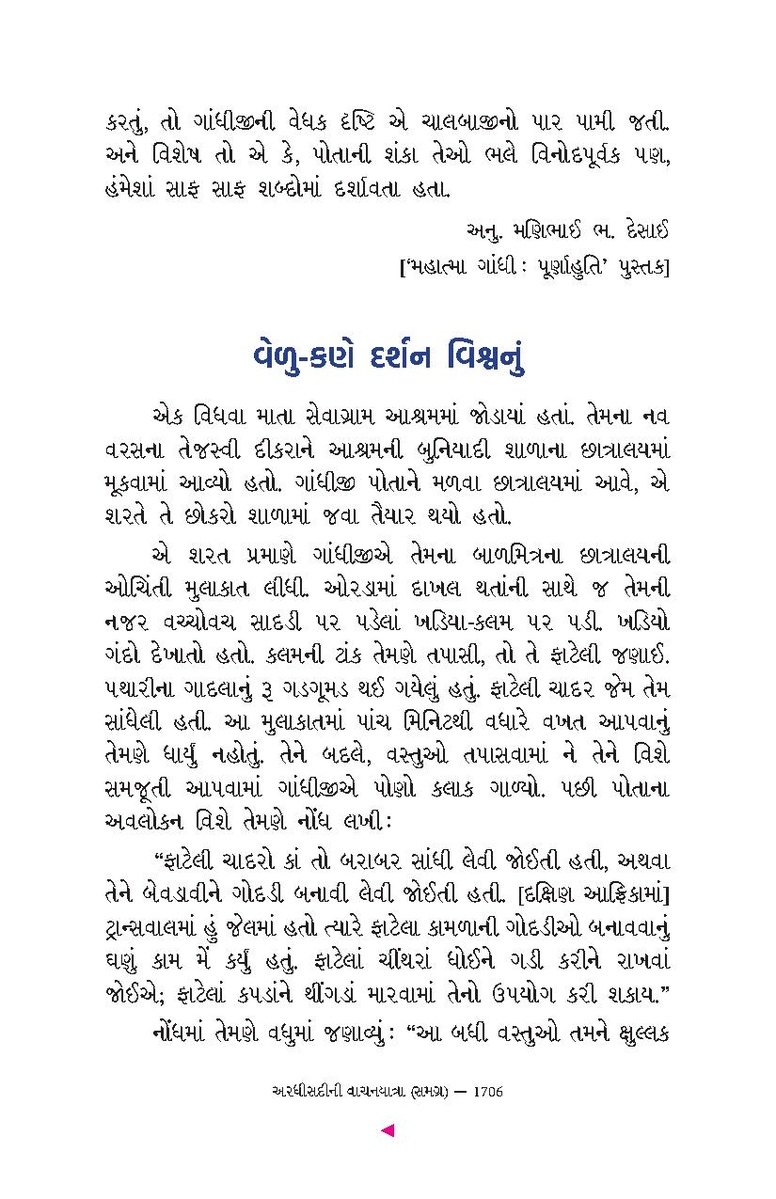 કરતું, તો ગાંધીજીની વેધક દૃષ્ટિ એ ચાલબાજીનો પાર પામી જતી. અને વિશેષ તો એ કે, પોતાની શંકા તેઓ ભલે વિનોદપૂર્વક પણ, હંમેશાં સાફ સાફ શબ્દોમાં દર્શાવતા હતા.

અનુ. મણિભાઈ ભ. દેસાઈ
['મહાત્મા ગાંધી : પૂર્ણાહુતિ' પુસ્તક]

વેળુ-કણે દર્શન વિશ્વનું

એક વિધવા માતા સેવાગ્રામ આશ્રમમાં જોડાયાં હતાં. તેમના નવ વરસના તેજસ્વી દીકરાને આશ્રમની બુનિયાદી શાળાના છાત્રાલયમાં મૂકવામાં આવ્યો હતો. ગાંધીજી પોતાને મળવા છાત્રાલયમાં આવે, એ શરતે તે છોકરો શાળામાં જવા તૈયાર થયો હતો.

એ શરત પ્રમાણે ગાંધીજીએ તેમના બાળમિત્રના છાત્રાલયની ઓચિંતી મુલાકાત લીધી. ઓરડામાં દાખલ થતાંની સાથે જ તેમની નજર વચ્ચોવચ સાદડી પર પડેલાં ખડિયા-કલમ પર પડી. ખડિયો ગંદો દેખાતો હતો. કલમની ટાંક તેમણે તપાસી, તો તે ફાટેલી જણાઈ. પથારીના ગાદલાનું રૂ ગડગૂમડ થઈ ગયેલું હતું. ફાટેલી ચાદર જેમ તેમ સાંધેલી હતી. આ મુલાકાતમાં પાંચ મિનિટથી વધારે વખત આપવાનું તેમણે ધાર્યું નહોતું. તેને બદલે, વસ્તુઓ તપાસવામાં ને તેને વિશે સમજૂતી આપવામાં ગાંધીજીએ પોણો કલાક ગાળ્યો. પછી પોતાના અવલોકન વિશે તેમણે નોંધ લખી:

"ફાટેલી ચાદરો કાં તો બરાબર સાંધી લેવી જોઈતી હતી, અથવા તેને બેવડાવીને ગોદડી બનાવી લેવી જોઈતી હતી. [દક્ષિણ આફ્રિકામાં] ટ્રાન્સવાલમાં હું જેલમાં હતો ત્યારે ફાટેલા કામળાની ગોદડીઓ બનાવવાનું ઘણું કામ મેં કર્યું હતું. ફાટેલાં ચીંથરાં ધોઈને ગડી કરીને રાખવાં જોઈએ; ફાટેલાં કપડાંને થીંગડાં મારવામાં તેનો ઉપયોગ કરી શકાય."

નોંધમાં તેમણે વધુમાં જણાવ્યું: "આ બધી વસ્તુઓ તમને ક્ષુલ્લક

અરધીસદીની વાચનયાત્રા (સમગ્ર) — 1706